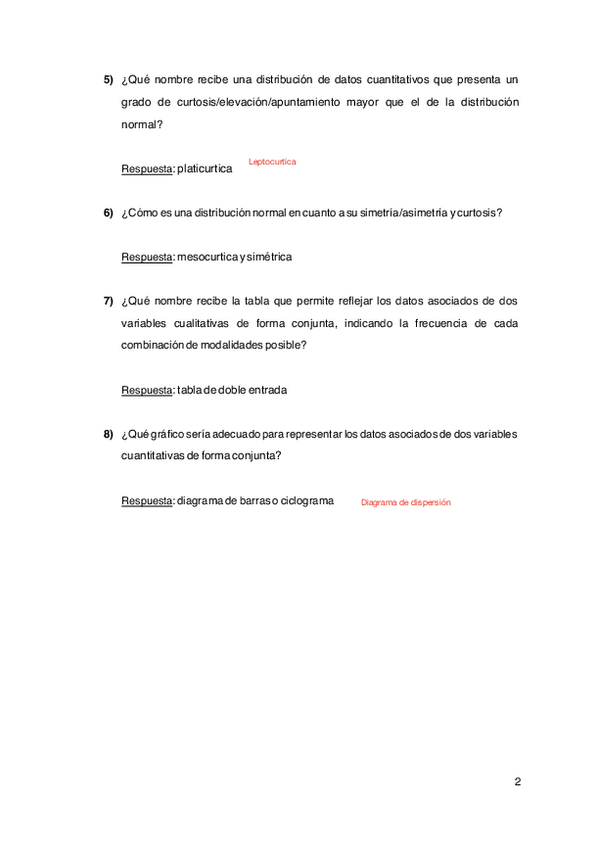 5) ¿Qué nombre recibe una distribución de datos cuantitativos que presenta un grado de curtosis/elevación/apuntamiento mayor que el de la distribución normal?

Respuesta: platicurtica Leptocurtica

6) ¿Cómo es una distribución normal en cuanto a su simetría/asimetría y curtosis?

Respuesta: mesocurtica y simétrica

7) ¿Qué nombre recibe la tabla que permite reflejar los datos asociados de dos variables cualitativas de forma conjunta, indicando la frecuencia de cada combinación de modalidades posible?

Respuesta: tabla de doble entrada

8) ¿Qué gráfico sería adecuado para representar los datos asociados de dos variables cuantitativas de forma conjunta?

Respuesta: diagrama de barras o ciclograma Diagrama de dispersión

2